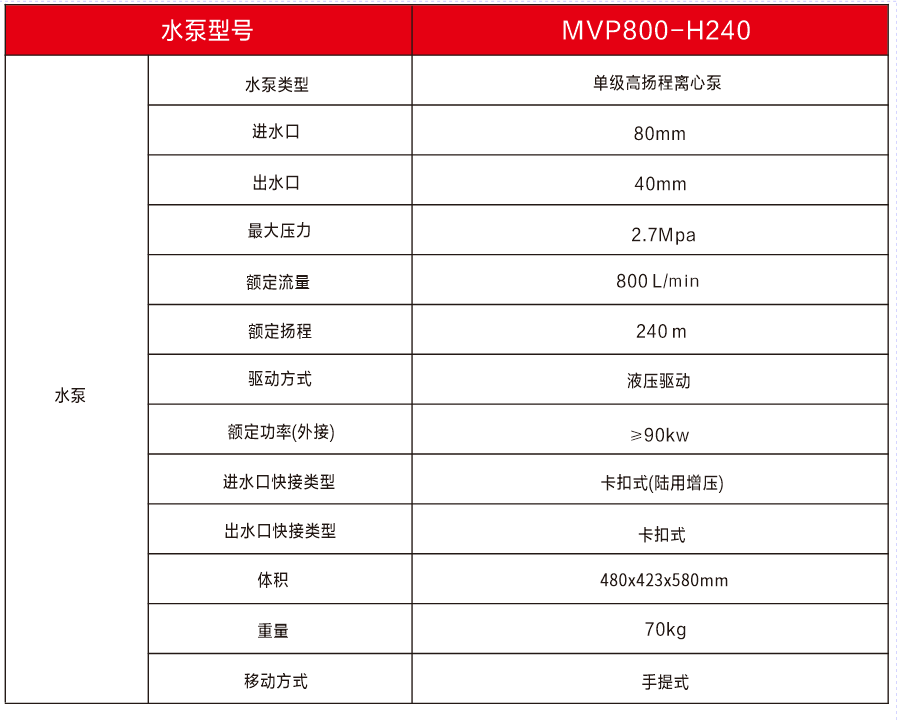 | 水泵型号 | | MVP800-H240 |
|---|---|---|
| 水泵 | 水泵类型 | 单级高扬程离心泵 |
| | 进水口 | 80mm |
| | 出水口 | 40mm |
| | 最大压力 | 2.7Mpa |
| | 额定流量 | 800 L/min |
| | 额定扬程 | 240 m |
| | 驱动方式 | 液压驱动 |
| | 额定功率(外接) | ≥90kw |
| | 进水口快接类型 | 卡扣式(陆用增压) |
| | 出水口快接类型 | 卡扣式 |
| | 体积 | 480x423x580mm |
| | 重量 | 70kg |
| | 移动方式 | 手提式 |